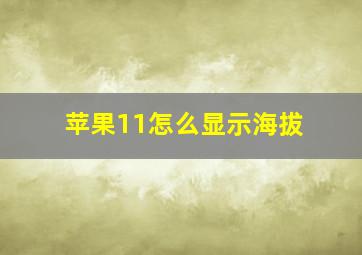 苹果11怎么显示海拔